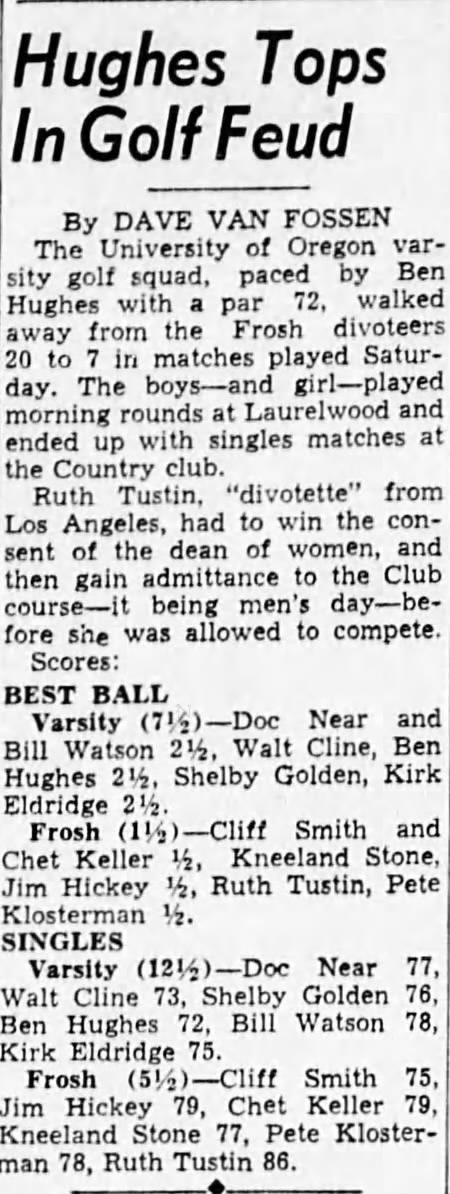 Hughes Tops In Golf Feud

By DAVE VAN FOSSEN

The University of Oregon varsity golf squad, paced by Ben Hughes with a par 72, walked away from the Frosh divoteers 20 to 7 in matches played Saturday. The boys—and girl—played morning rounds at Laurelwood and ended up with singles matches at the Country club.

Ruth Tustin, "divotette" from Los Angeles, had to win the consent of the dean of women, and then gain admittance to the Club course—it being men's day—before she was allowed to compete.

Scores:

BEST BALL

Varsity (7½)—Doc Near and Bill Watson 2½, Walt Cline, Ben Hughes 2½, Shelby Golden, Kirk Eldridge 2½.

Frosh (1½)—Cliff Smith and Chet Keller ½, Kneeland Stone, Jim Hickey ½, Ruth Tustin, Pete Klosterman ½.

SINGLES

Varsity (12½)—Doc Near 77, Walt Cline 73, Shelby Golden 76, Ben Hughes 72, Bill Watson 78, Kirk Eldridge 75.

Frosh (5½)—Cliff Smith 75, Jim Hickey 79, Chet Keller 79, Kneeland Stone 77, Pete Klosterman 78, Ruth Tustin 86.